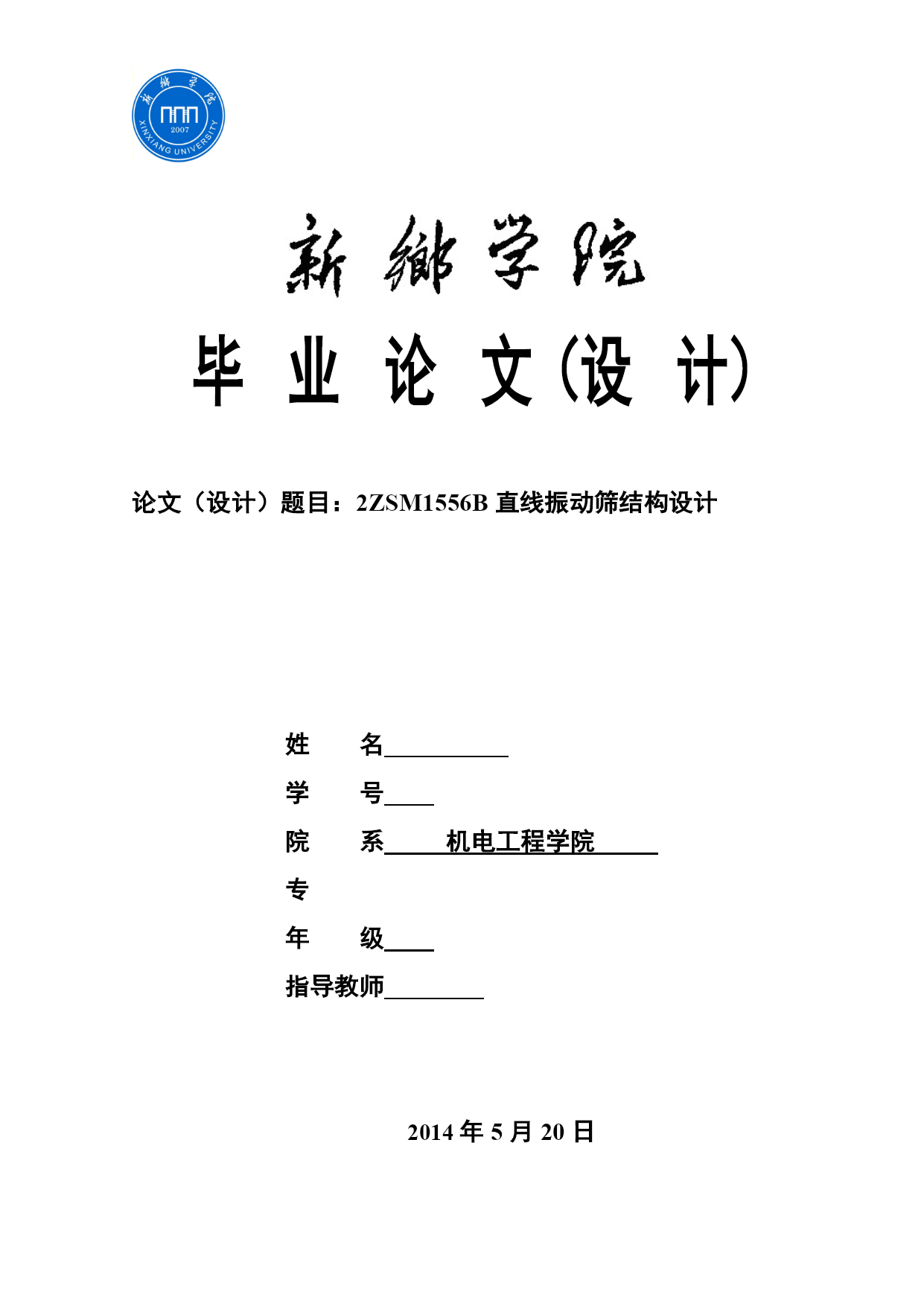 新鄉学院
2007
XINXIANG UNIVERSITY

新鄉学院

毕 业 论 文（设 计）

论文（设计）题目：2ZSM1556B 直线振动筛结构设计

姓 名

学 号

院 系 机电工程学院

专

年 级

指导教师

2014 年 5 月 20 日